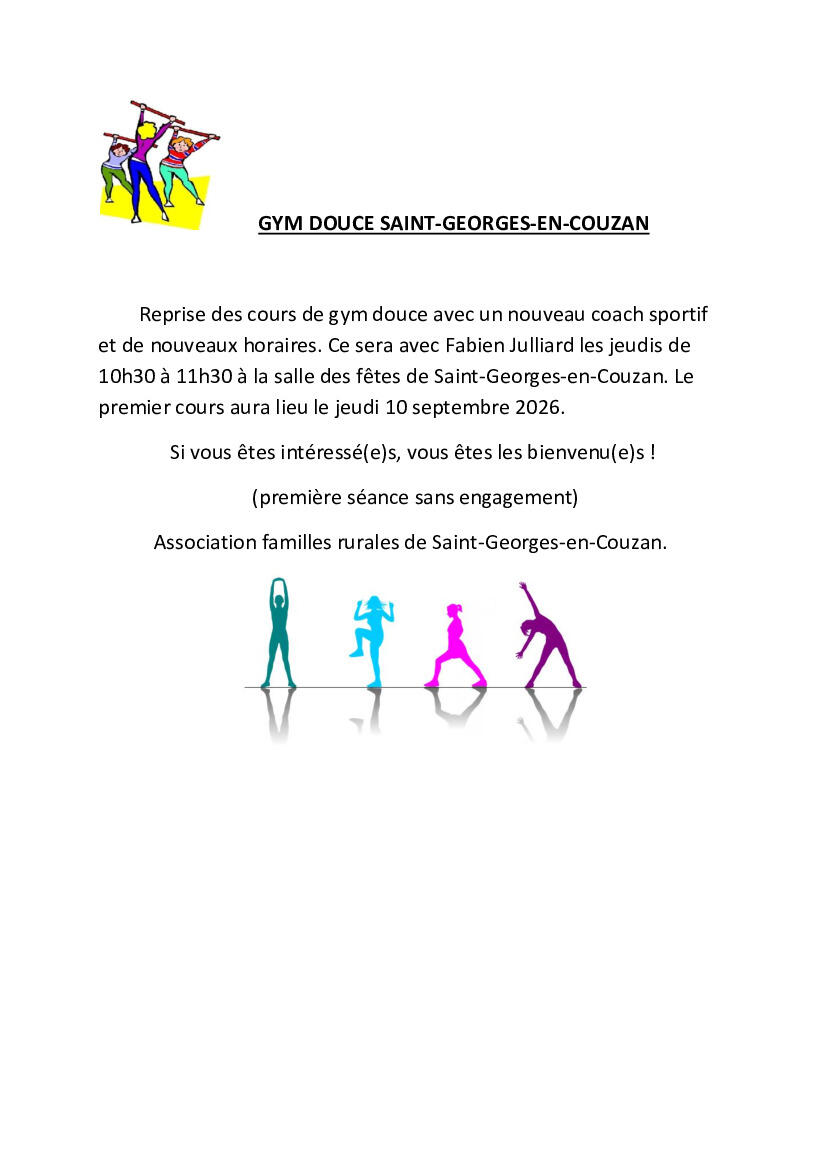 GYM DOUCE SAINT-GEORGES-EN-COUZAN

Reprise des cours de gym douce avec un nouveau coach sportif et de nouveaux horaires. Ce sera avec Fabien Julliard les jeudis de 10h30 à 11h30 à la salle des fêtes de Saint-Georges-en-Couzan. Le premier cours aura lieu le jeudi 10 septembre 2026.

Si vous êtes intéressé(e)s, vous êtes les bienvenu(e)s !

(première séance sans engagement)

Association familles rurales de Saint-Georges-en-Couzan.